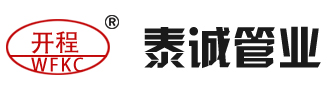 开程
WFKC
®
泰诚管业